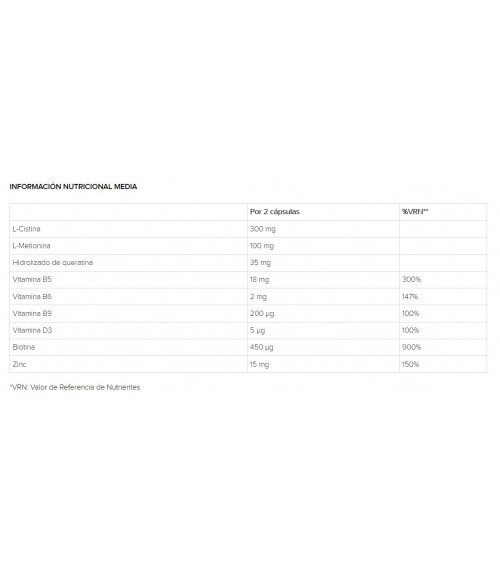 INFORMACIÓN NUTRICIONAL MEDIA

| | Por 2 cápsulas | %VRN** |
|---|---|---|
| L-Cistina | 300 mg | |
| L-Metionina | 100 mg | |
| Hidrolizado de queratina | 35 mg | |
| Vitamina B5 | 18 mg | 300% |
| Vitamina B6 | 2 mg | 147% |
| Vitamina B9 | 200 µg | 100% |
| Vitamina D3 | 5 µg | 100% |
| Biotina | 450 µg | 900% |
| Zinc | 15 mg | 150% |

*VRN: Valor de Referencia de Nutrientes